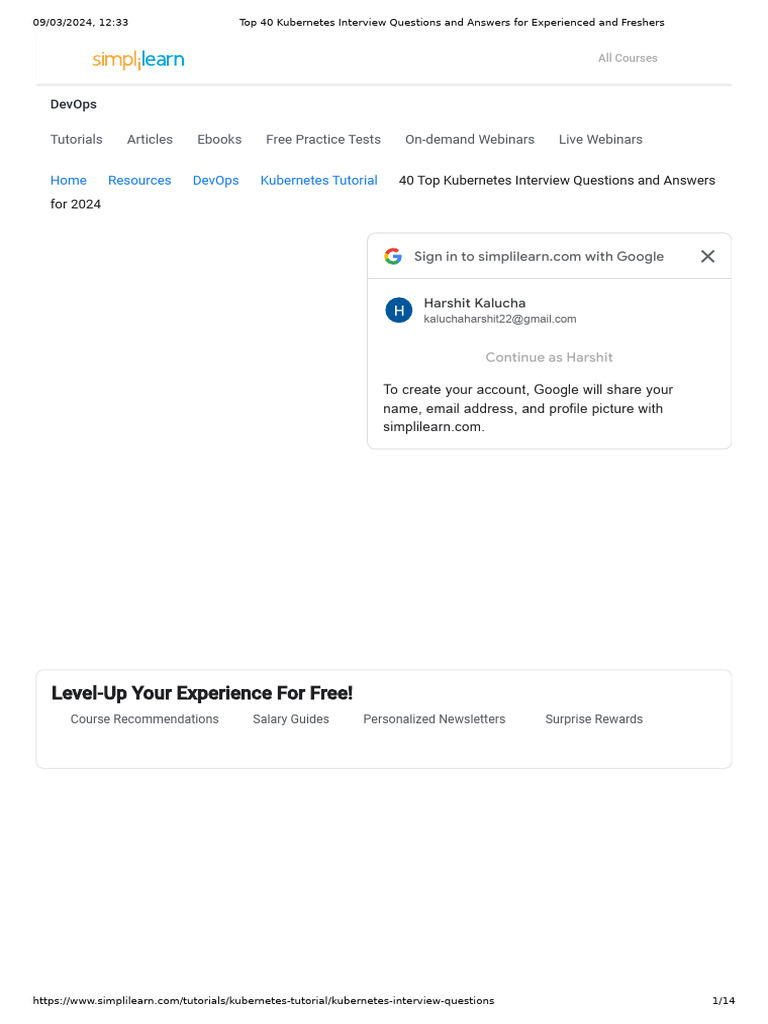 09/03/2024, 12:33
Top 40 Kubernetes Interview Questions and Answers for Experienced and Freshers

simplilearn
All Courses

DevOps

Tutorials Articles Ebooks Free Practice Tests On-demand Webinars Live Webinars

Home Resources DevOps Kubernetes Tutorial 40 Top Kubernetes Interview Questions and Answers for 2024

Sign in to simplilearn.com with Google

H
Harshit Kalucha
kaluchaharshit22@gmail.com

Continue as Harshit

To create your account, Google will share your name, email address, and profile picture with simplilearn.com.

Level-Up Your Experience For Free!
Course Recommendations Salary Guides Personalized Newsletters Surprise Rewards

https://www.simplilearn.com/tutorials/kubernetes-tutorial/kubernetes-interview-questions
1/14